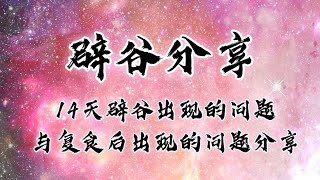 辟谷分享

14天辟谷出现的问题
与复食后出现的问题分享